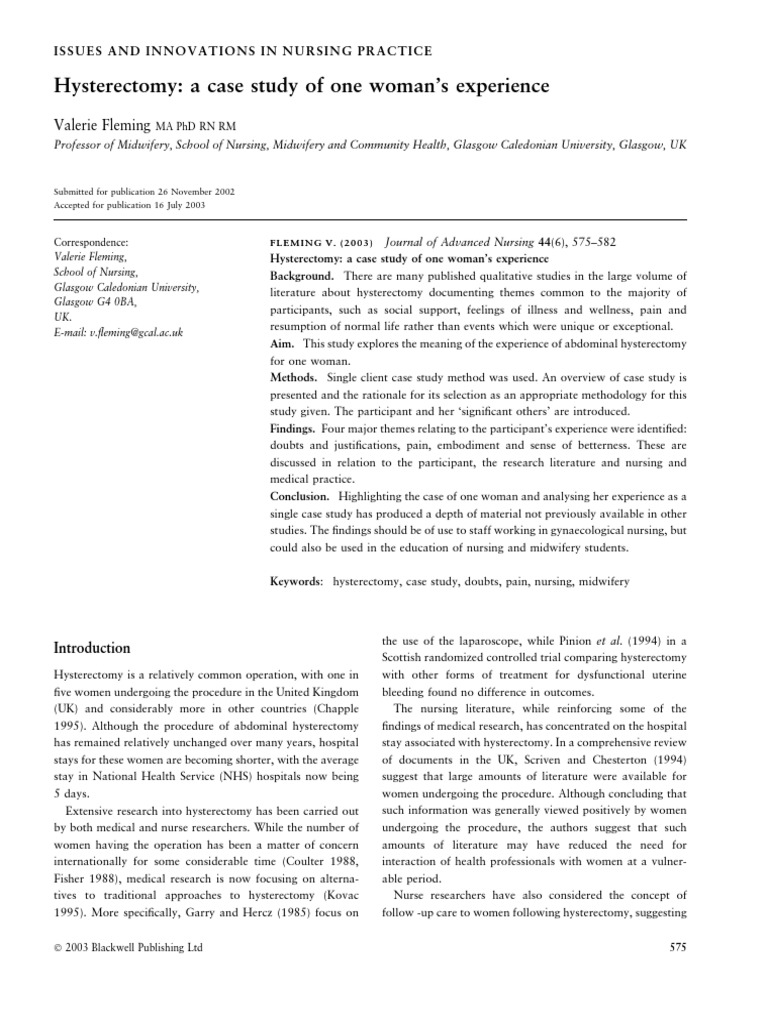 ISSUES AND INNOVATIONS IN NURSING PRACTICE

Hysterectomy: a case study of one woman's experience

Valerie Fleming MA PhD RN RM
Professor of Midwifery, School of Nursing, Midwifery and Community Health, Glasgow Caledonian University, Glasgow, UK

Submitted for publication 26 November 2002
Accepted for publication 16 July 2003

Correspondence:
Valerie Fleming,
School of Nursing,
Glasgow Caledonian University,
Glasgow G4 0BA,
UK.
E-mail: v.fleming@gcal.ac.uk

FLEMING V. (2003) Journal of Advanced Nursing 44(6), 575–582
Hysterectomy: a case study of one woman's experience
Background. There are many published qualitative studies in the large volume of literature about hysterectomy documenting themes common to the majority of participants, such as social support, feelings of illness and wellness, pain and resumption of normal life rather than events which were unique or exceptional.
Aim. This study explores the meaning of the experience of abdominal hysterectomy for one woman.
Methods. Single client case study method was used. An overview of case study is presented and the rationale for its selection as an appropriate methodology for this study given. The participant and her 'significant others' are introduced.
Findings. Four major themes relating to the participant's experience were identified: doubts and justifications, pain, embodiment and sense of betterness. These are discussed in relation to the participant, the research literature and nursing and medical practice.
Conclusion. Highlighting the case of one woman and analysing her experience as a single case study has produced a depth of material not previously available in other studies. The findings should be of use to staff working in gynaecological nursing, but could also be used in the education of nursing and midwifery students.

Keywords: hysterectomy, case study, doubts, pain, nursing, midwifery

Introduction

Hysterectomy is a relatively common operation, with one in five women undergoing the procedure in the United Kingdom (UK) and considerably more in other countries (Chapple 1995). Although the procedure of abdominal hysterectomy has remained relatively unchanged over many years, hospital stays for these women are becoming shorter, with the average stay in National Health Service (NHS) hospitals now being 5 days.

Extensive research into hysterectomy has been carried out by both medical and nurse researchers. While the number of women having the operation has been a matter of concern internationally for some considerable time (Coulter 1988, Fisher 1988), medical research is now focusing on alternatives to traditional approaches to hysterectomy (Kovac 1995). More specifically, Garry and Hercz (1985) focus on the use of the laparoscope, while Pinion et al. (1994) in a Scottish randomized controlled trial comparing hysterectomy with other forms of treatment for dysfunctional uterine bleeding found no difference in outcomes.

The nursing literature, while reinforcing some of the findings of medical research, has concentrated on the hospital stay associated with hysterectomy. In a comprehensive review of documents in the UK, Scriven and Chesterton (1994) suggest that large amounts of literature were available for women undergoing the procedure. Although concluding that such information was generally viewed positively by women undergoing the procedure, the authors suggest that such amounts of literature may have reduced the need for interaction of health professionals with women at a vulnerable period.

Nurse researchers have also considered the concept of follow -up care to women following hysterectomy, suggesting

© 2003 Blackwell Publishing Ltd

575